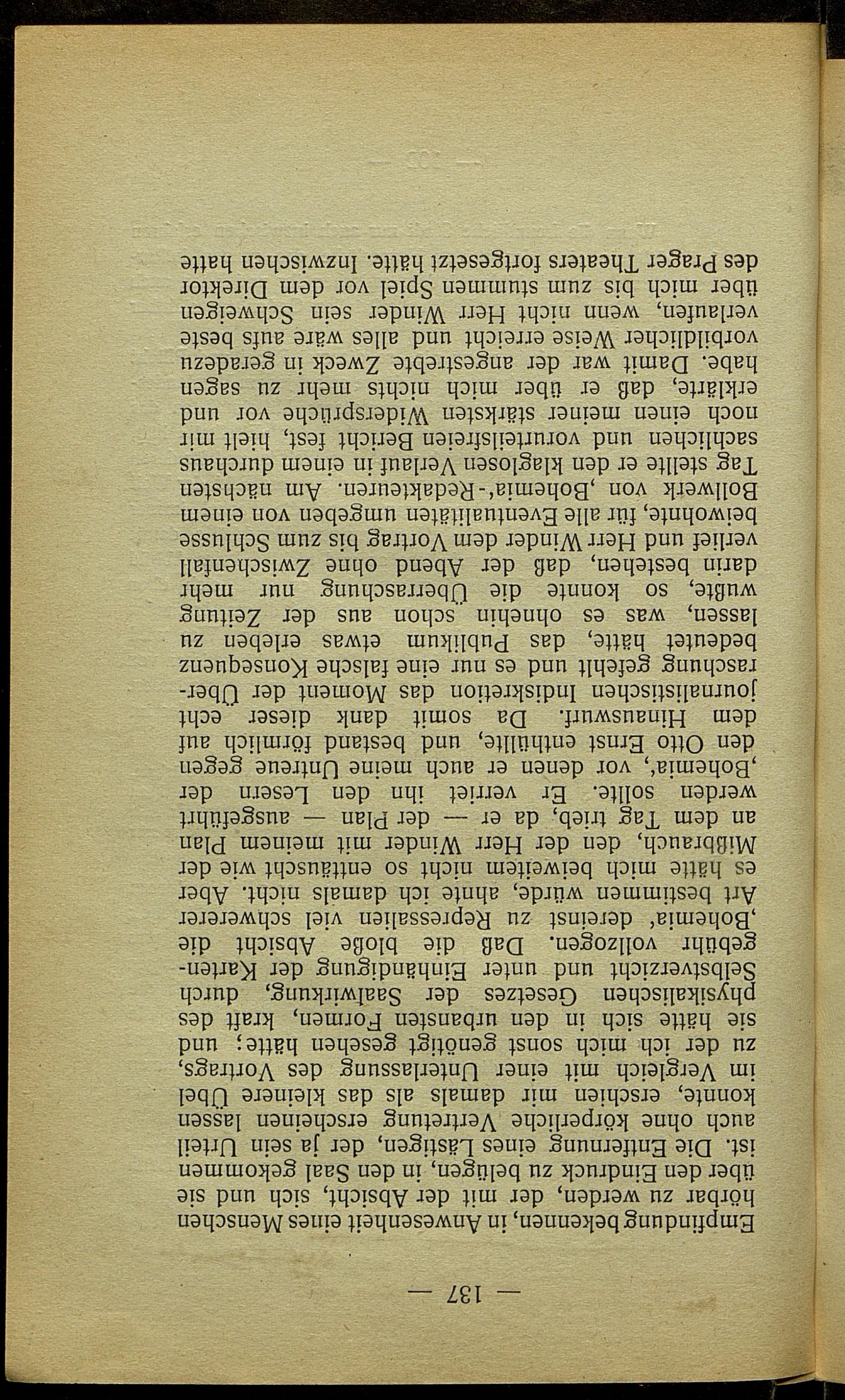 — 137 —

Empfindung bekennen, in Anwesenheit eines Menschen hörbar zu werden, der mit der Absicht, sich und sie über den Eindruck zu belügen, in den Saal gekommen ist. Die Entfernung eines Lästigen, der ja sein Urteil auch ohne körperliche Vertretung erscheinen lassen konnte, erschien mir damals als das kleinere Übel im Vergleich mit einer Unterlassung des Vortrags, zu der ich mich sonst genötigt gesehen hätte; und sie hätte sich in den urbansten Formen, kraft des physikalischen Gesetzes der Saalwirkung, durch Selbstverzicht und unter Einhändigung der Kartengebühr vollzogen. Daß die bloße Absicht die ‚Bohemia' dereinst zu Repressalien viel schwererer Art bestimmen würde, ahnte ich damals nicht. Aber es hätte mich beiweitem nicht so enttäuscht wie der Mißbrauch, den der Herr Winder mit meinem Plan an dem Tag trieb, da er — der Plan — ausgeführt werden sollte. Er verriet ihn den Lesern der ‚Bohemia', vor denen er auch meine Untreue gegen den Otto Ernst enthüllte, und bestand förmlich auf dem Hinauswurf. Da somit dank dieser echt journalistischen Indiskretion das Moment der Überraschung gefehlt und es nur eine falsche Konsequenz bedeutet hätte, das Publikum etwas erleben zu lassen, was es ohnehin schon aus der Zeitung wußte, so konnte die Überraschung nur mehr darin bestehen, daß der Abend ohne Zwischenfall verlief und Herr Winder dem Vortrag bis zum Schlusse beiwohnte, für alle Eventualitäten umgeben von einem Bollwerk von ‚Bohemia'-Redakteuren. Am nächsten Tag stellte er den klaglosen Verlauf in einem durchaus sachlichen und vorurteilsfreien Bericht fest, hielt mir noch einen meiner stärksten Widersprüche vor und erklärte, daß er über mich nichts mehr zu sagen habe. Damit war der angestrebte Zweck in geradezu vorbildlicher Weise erreicht und alles wäre aufs beste verlaufen, wenn nicht Herr Winder sein Schweigen über mich bis zum stummen Spiel vor dem Direktor des Prager Theaters fortgesetzt hätte. Inzwischen hatte